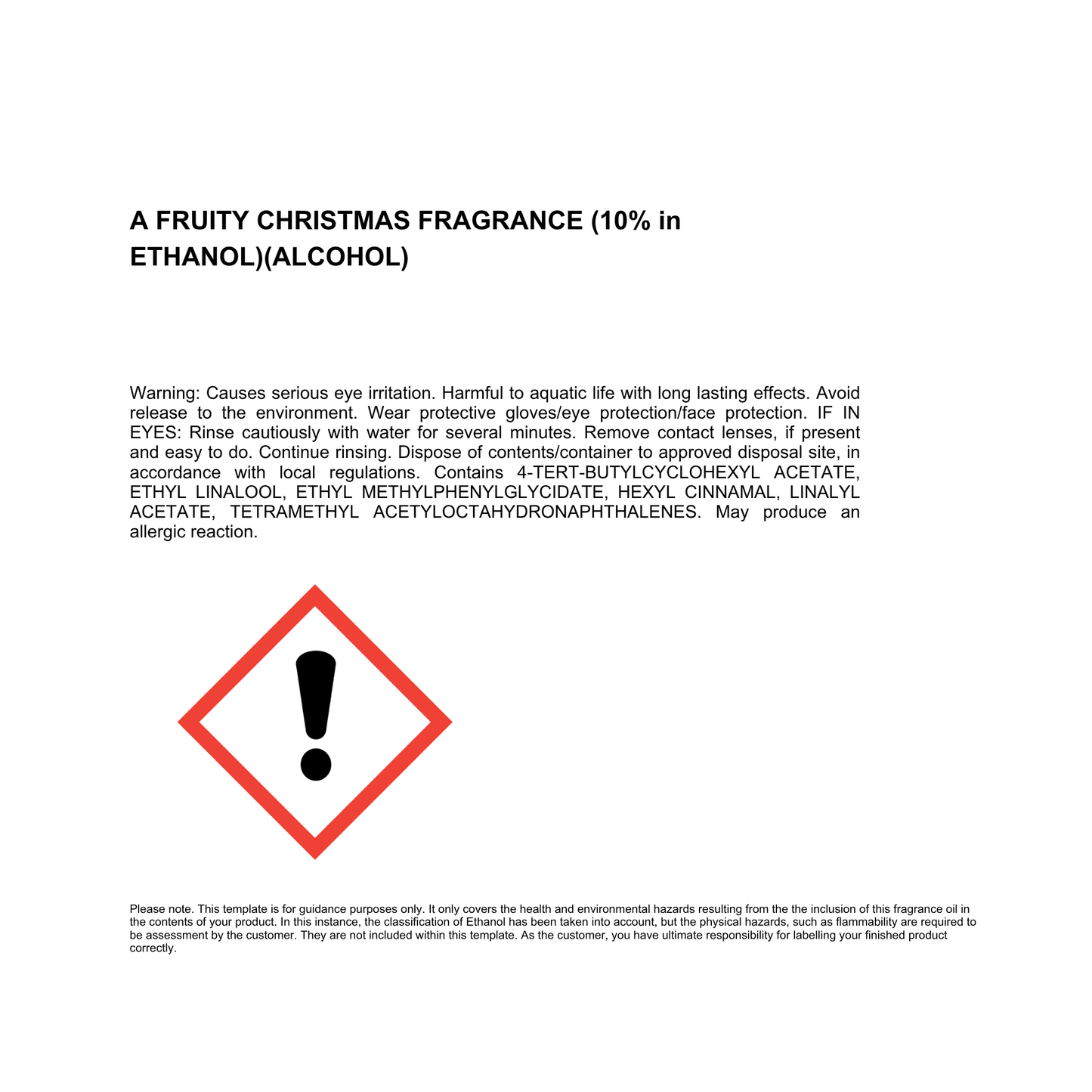 A FRUITY CHRISTMAS FRAGRANCE (10% in ETHANOL)(ALCOHOL)

Warning: Causes serious eye irritation. Harmful to aquatic life with long lasting effects. Avoid release to the environment. Wear protective gloves/eye protection/face protection. IF IN EYES: Rinse cautiously with water for several minutes. Remove contact lenses, if present and easy to do. Continue rinsing. Dispose of contents/container to approved disposal site, in accordance with local regulations. Contains 4-TERT-BUTYLCYCLOHEXYL ACETATE, ETHYL LINALOOL, ETHYL METHYLPHENYLGLYCIDATE, HEXYL CINNAMAL, LINALYL ACETATE, TETRAMETHYL ACETYLOCTAHYDRONAPHTHALENES. May produce an allergic reaction.

Please note. This template is for guidance purposes only. It only covers the health and environmental hazards resulting from the the inclusion of this fragrance oil in the contents of your product. In this instance, the classification of Ethanol has been taken into account, but the physical hazards, such as flammability are required to be assessment by the customer. They are not included within this template. As the customer, you have ultimate responsibility for labelling your finished product correctly.